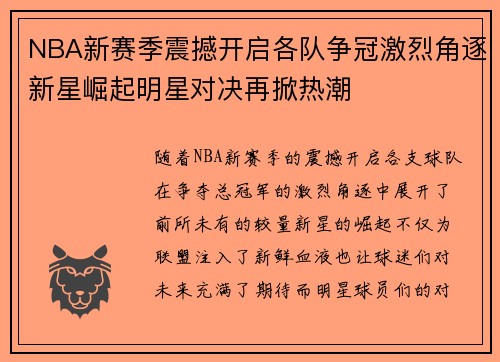 NBA新赛季震撼开启各队争冠激烈角逐新星崛起明星对决再掀热潮

随着NBA新赛季的震撼开启各支球队在争夺总冠军的激烈角逐中展开了前所未有的较量新星的崛起不仅为联盟注入了新鲜血液也让球迷们对未来充满了期待而明星球员们的对